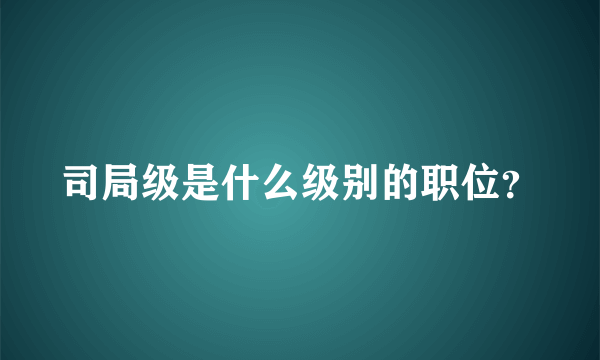 司局级是什么级别的职位?